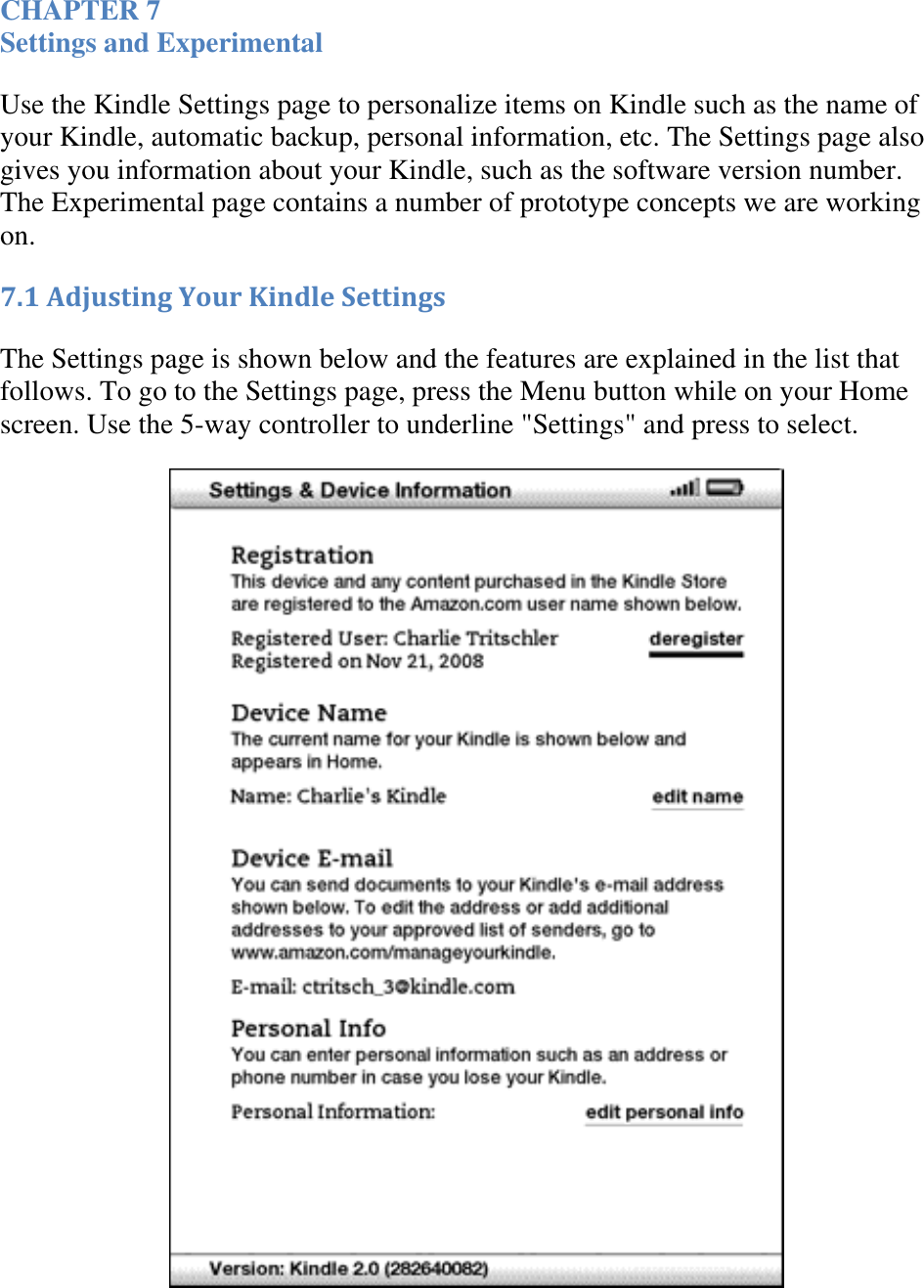 CHAPTER 7
Settings and Experimental

Use the Kindle Settings page to personalize items on Kindle such as the name of your Kindle, automatic backup, personal information, etc. The Settings page also gives you information about your Kindle, such as the software version number. The Experimental page contains a number of prototype concepts we are working on.

7.1 Adjusting Your Kindle Settings

The Settings page is shown below and the features are explained in the list that follows. To go to the Settings page, press the Menu button while on your Home screen. Use the 5-way controller to underline "Settings" and press to select.

Settings & Device Information

Registration
This device and any content purchased in the Kindle Store are registered to the Amazon.com user name shown below.

Registered User: Charlie Tritschler
Registered on Nov 21, 2008
deregister

Device Name
The current name for your Kindle is shown below and appears in Home.

Name: Charlie's Kindle
edit name

Device E-mail
You can send documents to your Kindle's e-mail address shown below. To edit the address or add additional addresses to your approved list of senders, go to www.amazon.com/manageyourkindle.

E-mail: ctritsch_3@kindle.com

Personal Info
You can enter personal information such as an address or phone number in case you lose your Kindle.

Personal Information:
edit personal info

Version: Kindle 2.0 (282640082)